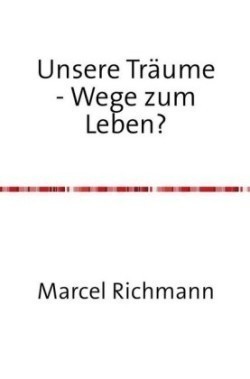 Unsere Träume - Wege zum Leben?

Marcel Richmann